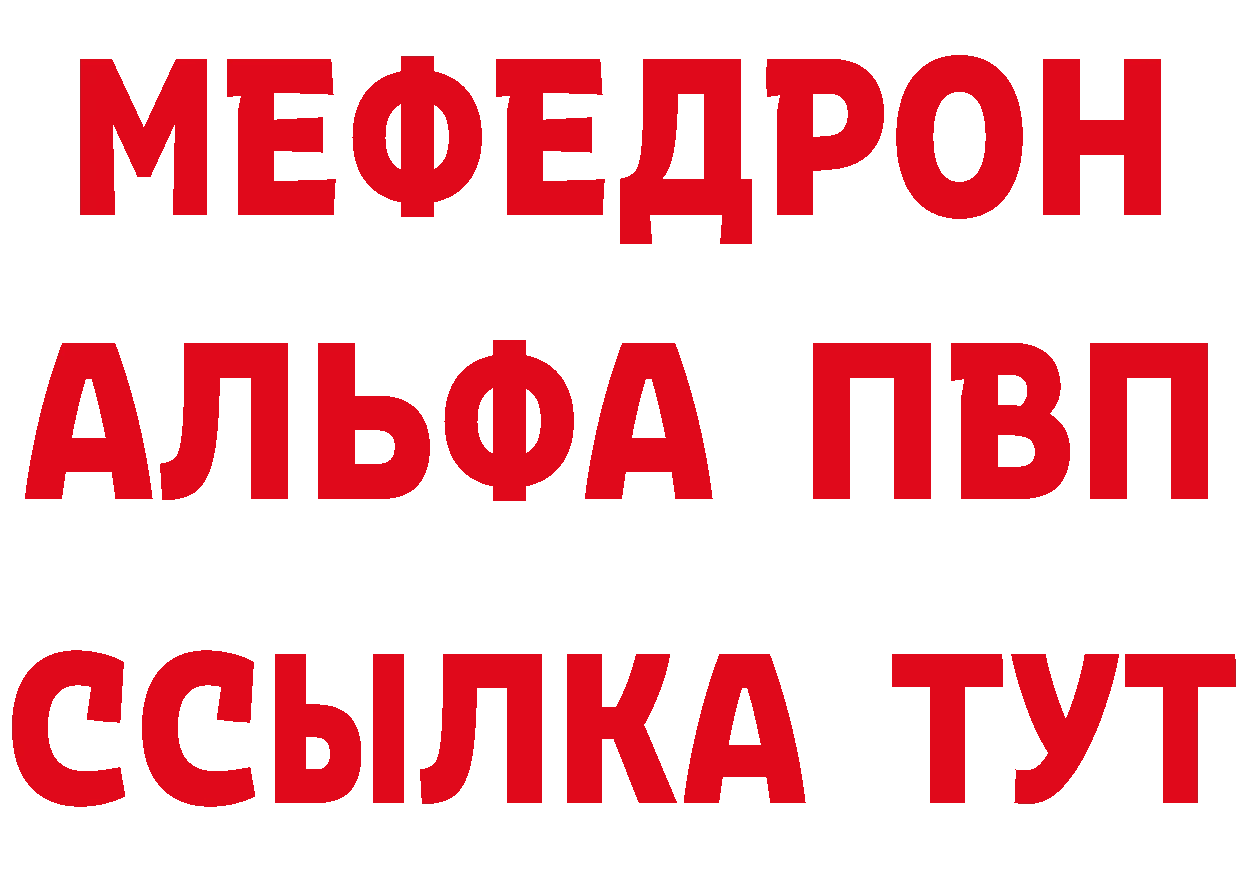 МЕФЕДРОН
АЛЬФА ПВП
ССЫЛКА ТУТ